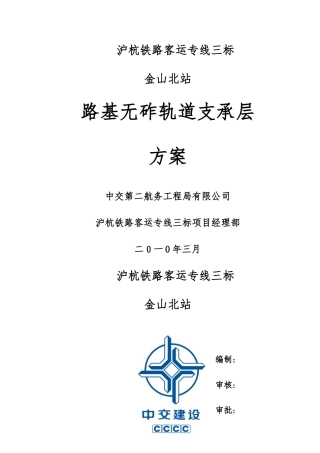 沪杭铁路客运专线三标

金山北站

路基无砟轨道支承层

方案

中交第二航务工程局有限公司

沪杭铁路客运专线三标项目经理部

二０一０年三月

沪杭铁路客运专线三标

金山北站

中交建设
CCCC

编制：

审核：

审批：